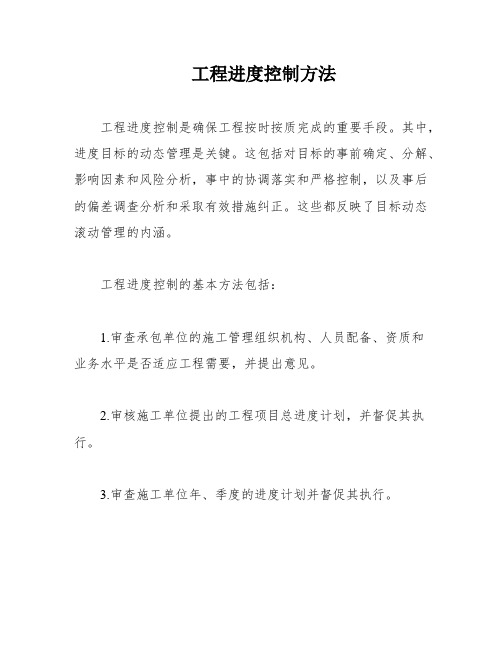 工程进度控制方法

工程进度控制是确保工程按时按质完成的重要手段。其中，进度目标的动态管理是关键。这包括对目标的事前确定、分解、影响因素和风险分析，事中的协调落实和严格控制，以及事后的偏差调查分析和采取有效措施纠正。这些都反映了目标动态滚动管理的内涵。

工程进度控制的基本方法包括：

1.审查承包单位的施工管理组织机构、人员配备、资质和业务水平是否适应工程需要，并提出意见。

2.审核施工单位提出的工程项目总进度计划，并督促其执行。

3.审查施工单位年、季度的进度计划并督促其执行。